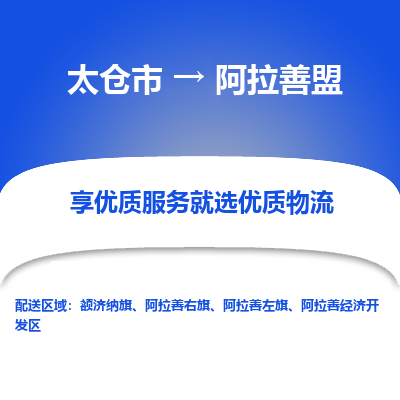 太仓市 → 阿拉善盟

享优质服务就选优质物流

配送区域：额济纳旗、阿拉善右旗、阿拉善左旗、阿拉善经济开发区